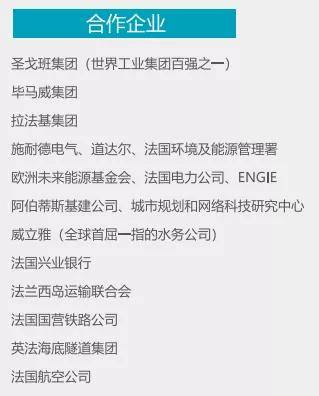 合作企业

圣戈班集团（世界工业集团百强之一）

毕马威集团

拉法基集团

施耐德电气、道达尔、法国环境及能源管理署

欧洲未来能源基金会、法国电力公司、ENGIE

阿伯蒂斯基建公司、城市规划和网络科技研究中心

威立雅（全球首屈一指的水务公司）

法国兴业银行

法兰西岛运输联合会

法国国营铁路公司

英法海底隧道集团

法国航空公司